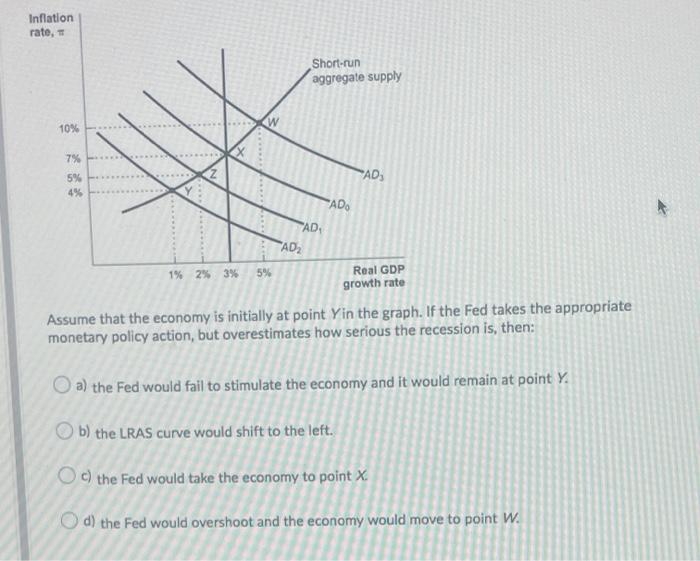 Inflation rate, $\pi$

Short-run aggregate supply

10%
7%
5%
4%

W
X
Z
Y

$AD_3$
$AD_0$
$AD_1$
$AD_2$

1% 2% 3% 5%

Real GDP growth rate

Assume that the economy is initially at point Y in the graph. If the Fed takes the appropriate monetary policy action, but overestimates how serious the recession is, then:

a) the Fed would fail to stimulate the economy and it would remain at point Y.

b) the LRAS curve would shift to the left.

c) the Fed would take the economy to point X.

d) the Fed would overshoot and the economy would move to point W.